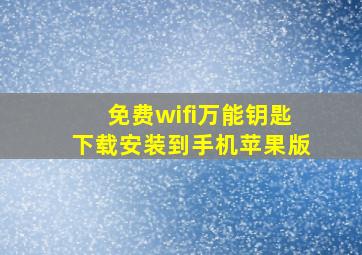 免费wifi万能钥匙
下载安装到手机苹果版